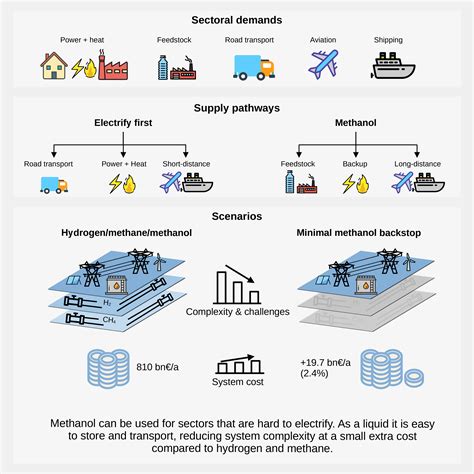 Sectoral demands

Power + heat

Feedstock

Road transport

Aviation

Shipping

Supply pathways

Electrify first

Road transport

Power + Heat

Short-distance

Methanol

Feedstock

Backup

Long-distance

Scenarios

Hydrogen/methane/methanol

$H_2$

$CH_4$

Complexity & challenges

Minimal methanol backstop

810 bn€/a

System cost

+19.7 bn€/a (2.4%)

Methanol can be used for sectors that are hard to electrify. As a liquid it is easy to store and transport, reducing system complexity at a small extra cost compared to hydrogen and methane.